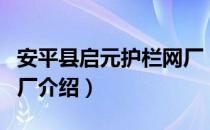 安平县启元护栏网厂
厂介绍）